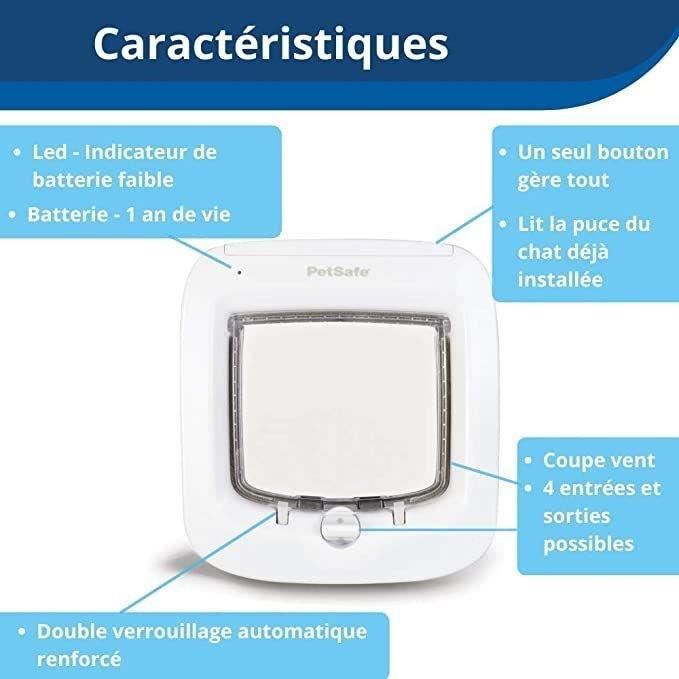 Caractéristiques

• Led - Indicateur de batterie faible
• Batterie - 1 an de vie

• Un seul bouton gère tout
• Lit la puce du chat déjà installée

PetSafe

• Coupe vent
• 4 entrées et sorties possibles

• Double verrouillage automatique renforcé